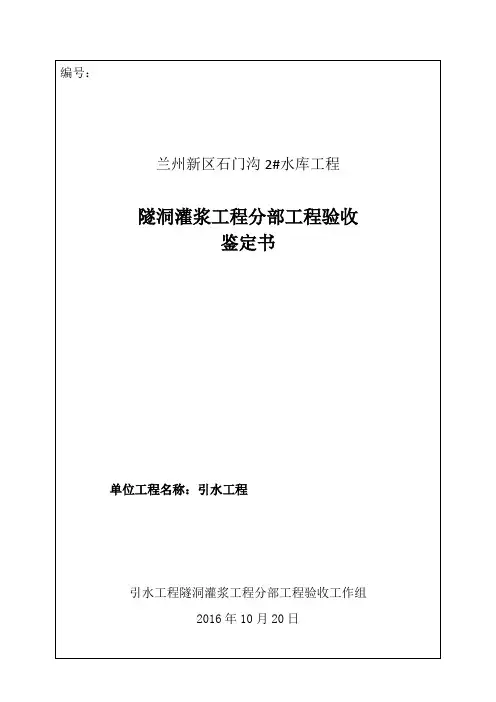 编号：

兰州新区石门沟2#水库工程

隧洞灌浆工程分部工程验收
鉴定书

单位工程名称：引水工程

引水工程隧洞灌浆工程分部工程验收工作组

2016年10月20日